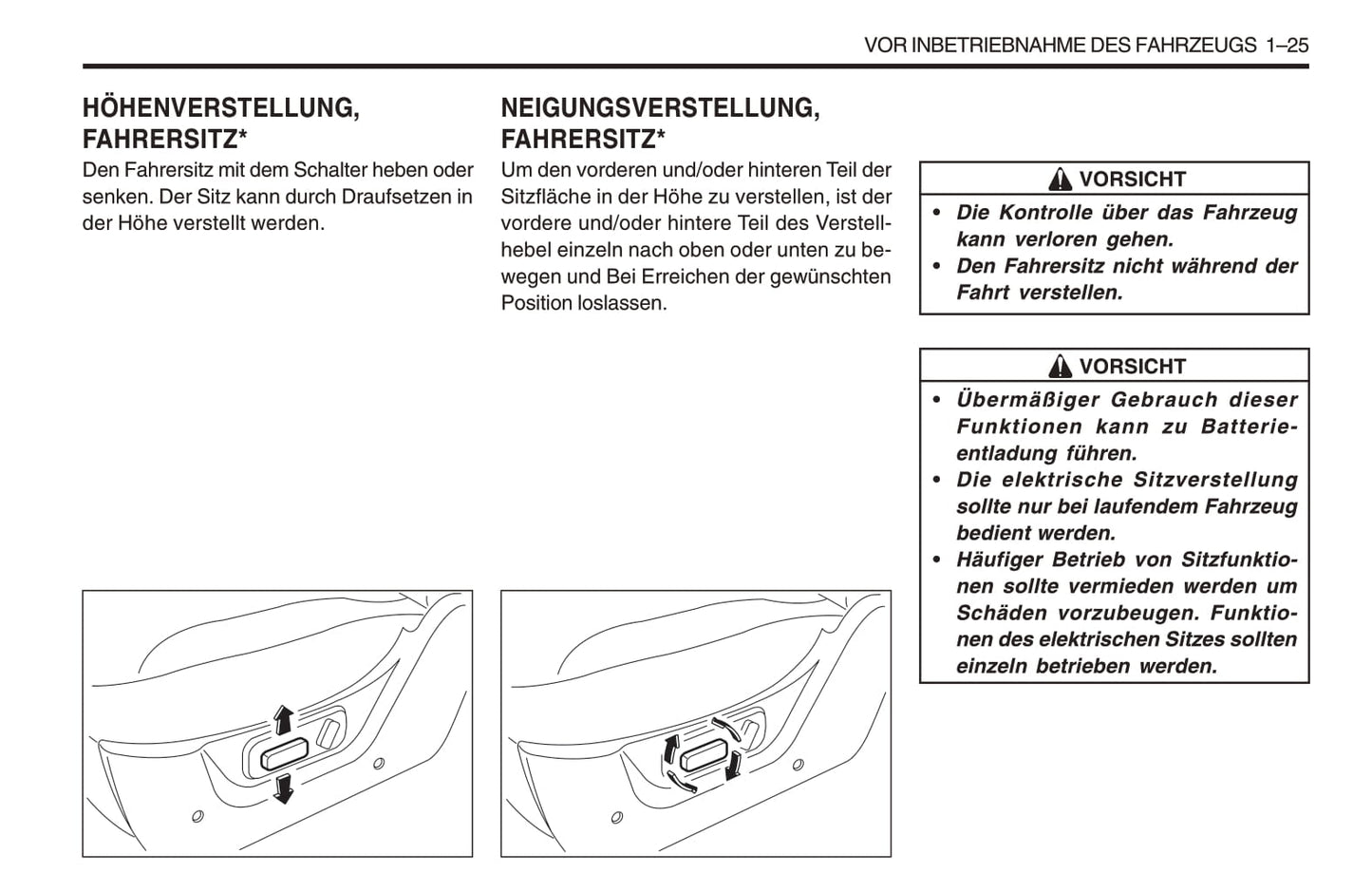 VOR INBETRIEBNAHME DES FAHRZEUGS 1–25

HÖHENVERSTELLUNG, FAHRERSITZ*

Den Fahrersitz mit dem Schalter heben oder senken. Der Sitz kann durch Draufsetzen in der Höhe verstellt werden.

NEIGUNGSVERSTELLUNG, FAHRERSITZ*

Um den vorderen und/oder hinteren Teil der Sitzfläche in der Höhe zu verstellen, ist der vordere und/oder hintere Teil des Verstellhebel einzeln nach oben oder unten zu bewegen und Bei Erreichen der gewünschten Position loslassen.

VORSICHT

• Die Kontrolle über das Fahrzeug kann verloren gehen.
• Den Fahrersitz nicht während der Fahrt verstellen.

VORSICHT

• Übermäßiger Gebrauch dieser Funktionen kann zu Batterieentladung führen.
• Die elektrische Sitzverstellung sollte nur bei laufendem Fahrzeug bedient werden.
• Häufiger Betrieb von Sitzfunktionen sollte vermieden werden um Schäden vorzubeugen. Funktionen des elektrischen Sitzes sollten einzeln betrieben werden.